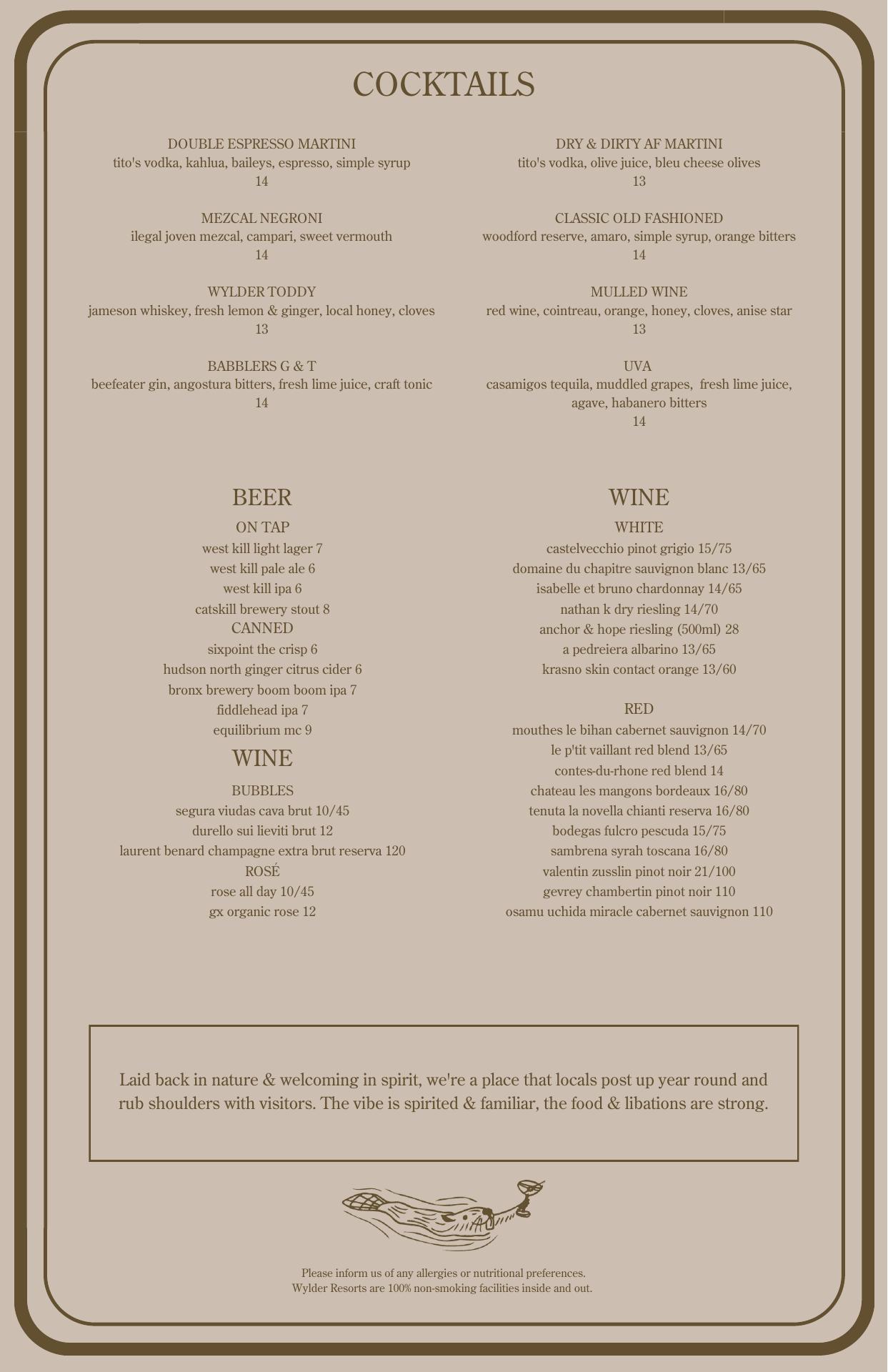 COCKTAILS

DOUBLE ESPRESSO MARTINI
tito's vodka, kahlua, baileys, espresso, simple syrup
14

MEZCAL NEGRONI
ilegal joven mezcal, campari, sweet vermouth
14

WYLDER TODDY
jameson whiskey, fresh lemon & ginger, local honey, cloves
13

BABBLERS G & T
beefeater gin, angostura bitters, fresh lime juice, craft tonic
14

DRY & DIRTY AF MARTINI
tito's vodka, olive juice, bleu cheese olives
13

CLASSIC OLD FASHIONED
woodford reserve, amaro, simple syrup, orange bitters
14

MULLED WINE
red wine, cointreau, orange, honey, cloves, anise star
13

UVA
casamigos tequila, muddled grapes, fresh lime juice, agave, habanero bitters
14

BEER
ON TAP
west kill light lager 7
west kill pale ale 6
west kill ipa 6
catskill brewery stout 8
CANNED
sixpoint the crisp 6
hudson north ginger citrus cider 6
bronx brewery boom boom ipa 7
fiddlehead ipa 7
equilibrium mc 9

WINE
BUBBLES
segura viudas cava brut 10/45
durello sui lieviti brut 12
laurent benard champagne extra brut reserva 120
ROSÉ
rose all day 10/45
gx organic rose 12

WINE
WHITE
castelvecchio pinot grigio 15/75
domaine du chapitre sauvignon blanc 13/65
isabelle et bruno chardonnay 14/65
nathan k dry riesling 14/70
anchor & hope riesling (500ml) 28
a pedreiera albarino 13/65
krasno skin contact orange 13/60

RED
mouthes le bihan cabernet sauvignon 14/70
le p'tit vaillant red blend 13/65
contes-du-rhone red blend 14
chateau les mangons bordeaux 16/80
tenuta la novella chianti reserva 16/80
bodegas fulcro pescuda 15/75
sambrena syrah toscana 16/80
valentin zusslin pinot noir 21/100
gevrey chambertin pinot noir 110
osamu uchida miracle cabernet sauvignon 110

Laid back in nature & welcoming in spirit, we're a place that locals post up year round and rub shoulders with visitors. The vibe is spirited & familiar, the food & libations are strong.

Please inform us of any allergies or nutritional preferences.
Wylder Resorts are 100% non-smoking facilities inside and out.